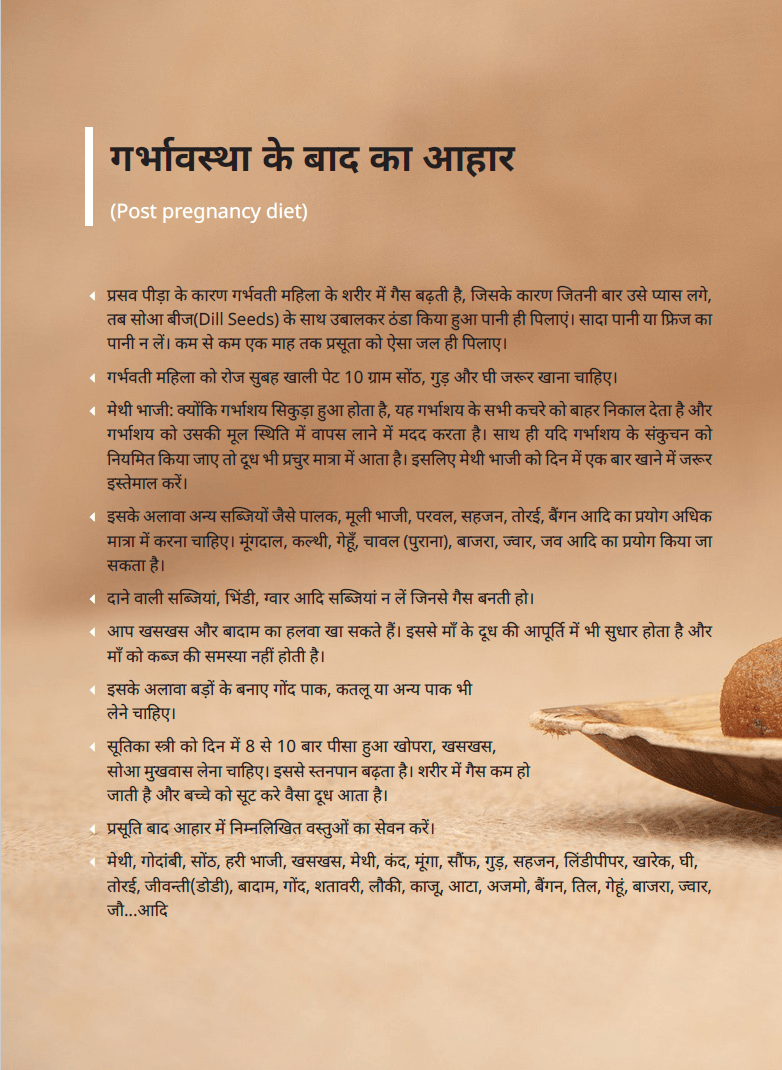 गर्भावस्था के बाद का आहार

(Post pregnancy diet)

प्रसव पीड़ा के कारण गर्भवती महिला के शरीर में गैस बढ़ती है, जिसके कारण जितनी बार उसे प्यास लगे, तब सोआ बीज(Dill Seeds) के साथ उबालकर ठंडा किया हुआ पानी ही पिलाएं। सादा पानी या फ्रिज का पानी न लें। कम से कम एक माह तक प्रसूता को ऐसा जल ही पिलाए।

गर्भवती महिला को रोज सुबह खाली पेट 10 ग्राम सोंठ, गुड़ और घी जरूर खाना चाहिए।

मेथी भाजी: क्योंकि गर्भाशय सिकुड़ा हुआ होता है, यह गर्भाशय के सभी कचरे को बाहर निकाल देता है और गर्भाशय को उसकी मूल स्थिति में वापस लाने में मदद करता है। साथ ही यदि गर्भाशय के संकुचन को नियमित किया जाए तो दूध भी प्रचुर मात्रा में आता है। इसलिए मेथी भाजी को दिन में एक बार खाने में जरूर इस्तेमाल करें।

इसके अलावा अन्य सब्जियों जैसे पालक, मूली भाजी, परवल, सहजन, तोरई, बैंगन आदि का प्रयोग अधिक मात्रा में करना चाहिए। मूंगदाल, कल्थी, गेहूँ, चावल (पुराना), बाजरा, ज्वार, जव आदि का प्रयोग किया जा सकता है।

दाने वाली सब्जियां, भिंडी, ग्वार आदि सब्जियां न लें जिनसे गैस बनती हो।

आप खसखस और बादाम का हलवा खा सकते हैं। इससे माँ के दूध की आपूर्ति में भी सुधार होता है और माँ को कब्ज की समस्या नहीं होती है।

इसके अलावा बड़ों के बनाए गोंद पाक, कतलू या अन्य पाक भी लेने चाहिए।

सूतिका स्त्री को दिन में 8 से 10 बार पीसा हुआ खोपरा, खसखस, सोआ मुखवास लेना चाहिए। इससे स्तनपान बढ़ता है। शरीर में गैस कम हो जाती है और बच्चे को सूट करे वैसा दूध आता है।

प्रसूति बाद आहार में निम्नलिखित वस्तुओं का सेवन करें।

मेथी, गोदांबी, सोंठ, हरी भाजी, खसखस, मेथी, कंद, मूंगा, सौंफ, गुड़, सहजन, लिंडीपीपर, खारेक, घी, तोरई, जीवन्ती(डोडी), बादाम, गोंद, शतावरी, लौकी, काजू, आटा, अजमो, बैंगन, तिल, गेहूं, बाजरा, ज्वार, जौ...आदि